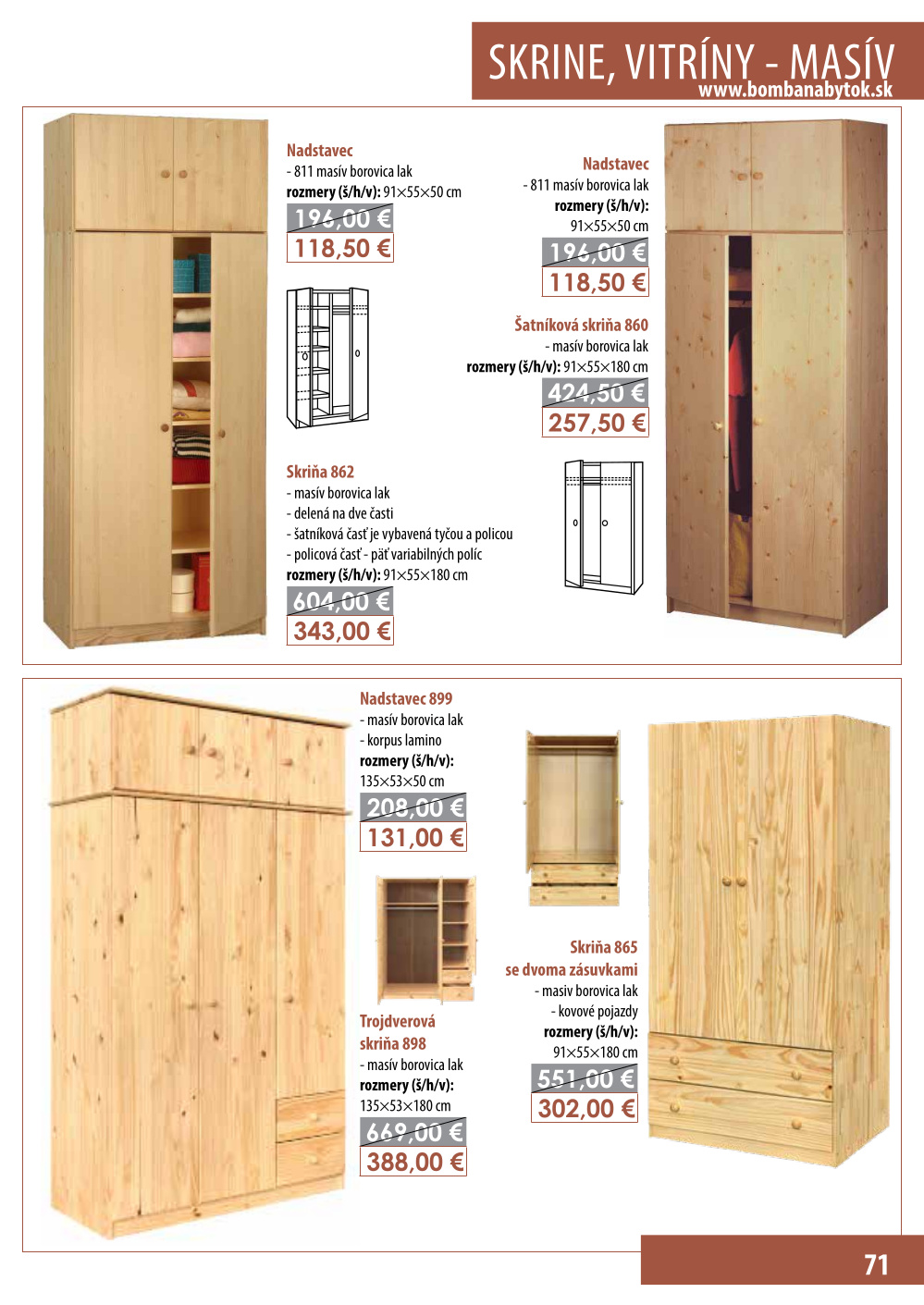 SKRINE, VITRÍNY - MASÍV
www.bombanabytok.sk

Nadstavec
- 811 masív borovica lak
rozmery (š/h/v): 91×55×50 cm
196,00 €
118,50 €

Skriňa 862
- masív borovica lak
- delená na dve časti
- šatníková časť je vybavená tyčou a policou
- policová časť - päť variabilných políc
rozmery (š/h/v): 91×55×180 cm
604,00 €
343,00 €

Nadstavec
- 811 masív borovica lak
rozmery (š/h/v):
91×55×50 cm
196,00 €
118,50 €

Šatníková skriňa 860
- masív borovica lak
rozmery (š/h/v): 91×55×180 cm
424,50 €
257,50 €

Nadstavec 899
- masív borovica lak
- korpus lamino
rozmery (š/h/v):
135×53×50 cm
208,00 €
131,00 €

Trojdverová skriňa 898
- masív borovica lak
rozmery (š/h/v):
135×53×180 cm
669,00 €
388,00 €

Skriňa 865
se dvoma zásuvkami
- masív borovica lak
- kovové pojazdy
rozmery (š/h/v):
91×55×180 cm
551,00 €
302,00 €

71